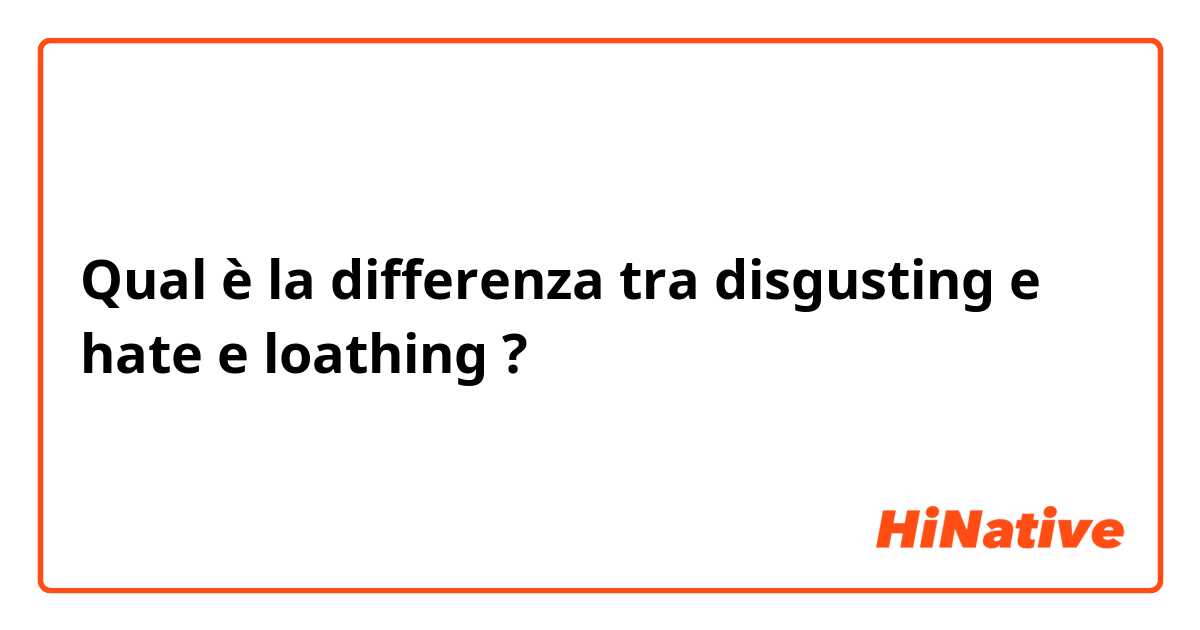 Qual è la differenza tra disgusting e hate e loathing ?

HiNative